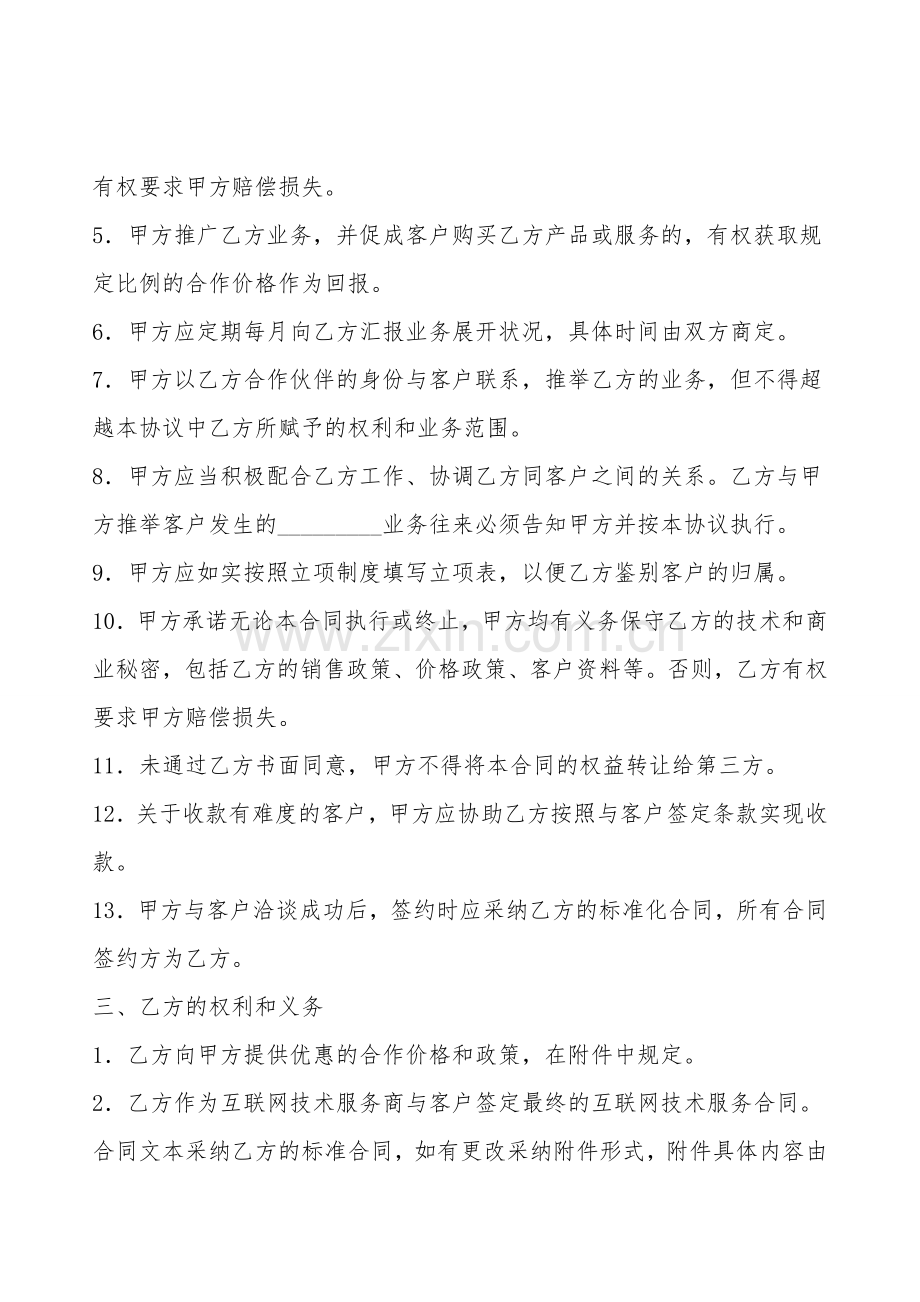 有权要求甲方赔偿损失。

5．甲方推广乙方业务，并促成客户购买乙方产品或服务的，有权获取规定比例的合作价格作为回报。

6．甲方应定期每月向乙方汇报业务展开状况，具体时间由双方商定。

7．甲方以乙方合作伙伴的身份与客户联系，推举乙方的业务，但不得超越本协议中乙方所赋予的权利和业务范围。

8．甲方应当积极配合乙方工作、协调乙方同客户之间的关系。乙方与甲方推举客户发生的_________业务往来必须告知甲方并按本协议执行。

9．甲方应如实按照立项制度填写立项表，以便乙方鉴别客户的归属。

10．甲方承诺无论本合同执行或终止，甲方均有义务保守乙方的技术和商业秘密，包括乙方的销售政策、价格政策、客户资料等。否则，乙方有权要求甲方赔偿损失。

11．未通过乙方书面同意，甲方不得将本合同的权益转让给第三方。

12．关于收款有难度的客户，甲方应协助乙方按照与客户签定条款实现收款。

13．甲方与客户洽谈成功后，签约时应采纳乙方的标准化合同，所有合同签约方为乙方。

三、乙方的权利和义务

1．乙方向甲方提供优惠的合作价格和政策，在附件中规定。

2．乙方作为互联网技术服务商与客户签定最终的互联网技术服务合同。合同文本采纳乙方的标准合同，如有更改采纳附件形式，附件具体内容由

www.zixin.com.cn